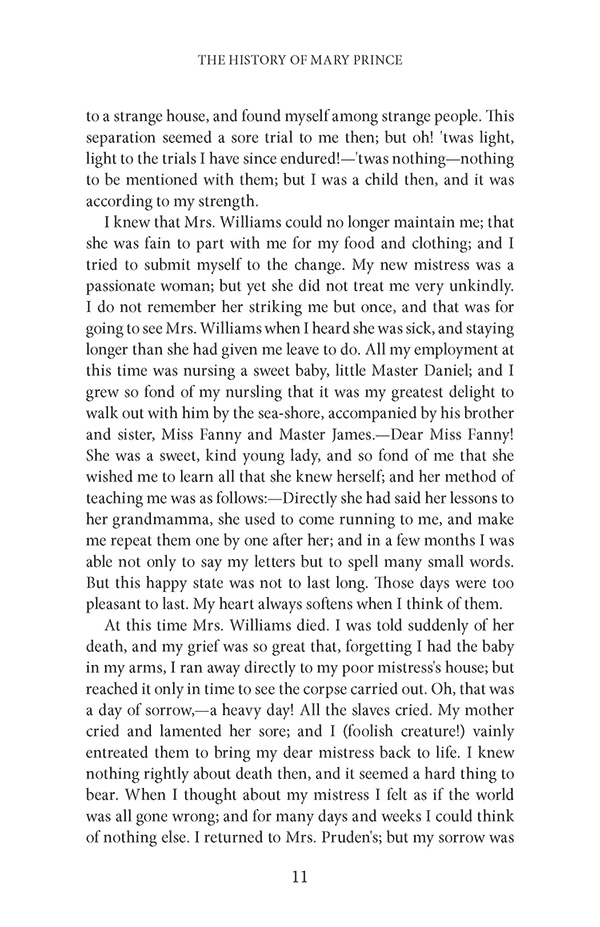 THE HISTORY OF MARY PRINCE

to a strange house, and found myself among strange people. This separation seemed a sore trial to me then; but oh! 'twas light, light to the trials I have since endured!—'twas nothing—nothing to be mentioned with them; but I was a child then, and it was according to my strength.

I knew that Mrs. Williams could no longer maintain me; that she was fain to part with me for my food and clothing; and I tried to submit myself to the change. My new mistress was a passionate woman; but yet she did not treat me very unkindly. I do not remember her striking me but once, and that was for going to see Mrs. Williams when I heard she was sick, and staying longer than she had given me leave to do. All my employment at this time was nursing a sweet baby, little Master Daniel; and I grew so fond of my nursling that it was my greatest delight to walk out with him by the sea-shore, accompanied by his brother and sister, Miss Fanny and Master James.—Dear Miss Fanny! She was a sweet, kind young lady, and so fond of me that she wished me to learn all that she knew herself; and her method of teaching me was as follows:—Directly she had said her lessons to her grandmamma, she used to come running to me, and make me repeat them one by one after her; and in a few months I was able not only to say my letters but to spell many small words. But this happy state was not to last long. Those days were too pleasant to last. My heart always softens when I think of them.

At this time Mrs. Williams died. I was told suddenly of her death, and my grief was so great that, forgetting I had the baby in my arms, I ran away directly to my poor mistress's house; but reached it only in time to see the corpse carried out. Oh, that was a day of sorrow,—a heavy day! All the slaves cried. My mother cried and lamented her sore; and I (foolish creature!) vainly entreated them to bring my dear mistress back to life. I knew nothing rightly about death then, and it seemed a hard thing to bear. When I thought about my mistress I felt as if the world was all gone wrong; and for many days and weeks I could think of nothing else. I returned to Mrs. Pruden's; but my sorrow was

11